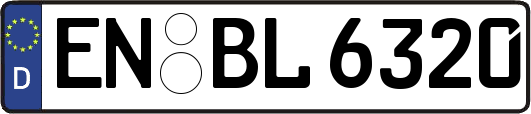 D
EN BL 6320